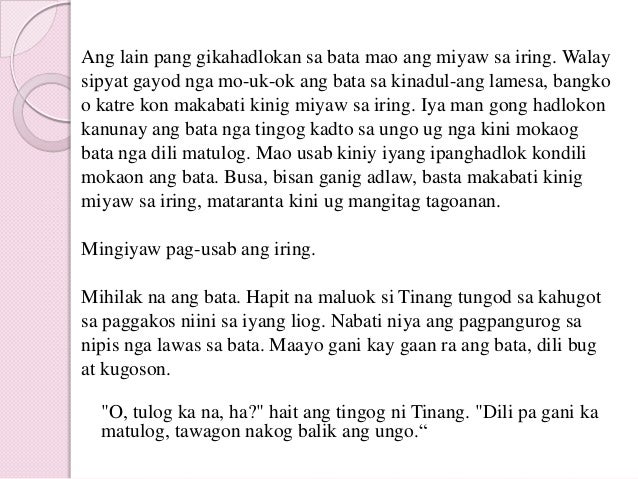 Ang lain pang gikahadlokan sa bata mao ang miyaw sa iring. Walay sipyat gayod nga mo-uk-ok ang bata sa kinadul-ang lamesa, bangko o katre kon makabati kinig miyaw sa iring. Iya man gong hadlokon kanunay ang bata nga tingog kadto sa ungo ug nga kini mokaog bata nga dili matulog. Mao usab kiniy iyang ipanghadlok kondili mokaon ang bata. Busa, bisan ganig adlaw, basta makabati kinig miyaw sa iring, mataranta kini ug mangitag tagoanan.

Mingiyaw pag-usab ang iring.

Mihilak na ang bata. Hapit na maluok si Tinang tungod sa kahugot sa paggakos niini sa iyang liog. Nabati niya ang pagpangurog sa nipis nga lawas sa bata. Maayo gani kay gaan ra ang bata, dili bug at kugoson.

"O, tulog ka na, ha?" hait ang tingog ni Tinang. "Dili pa gani ka matulog, tawagon nakog balik ang ungo.“